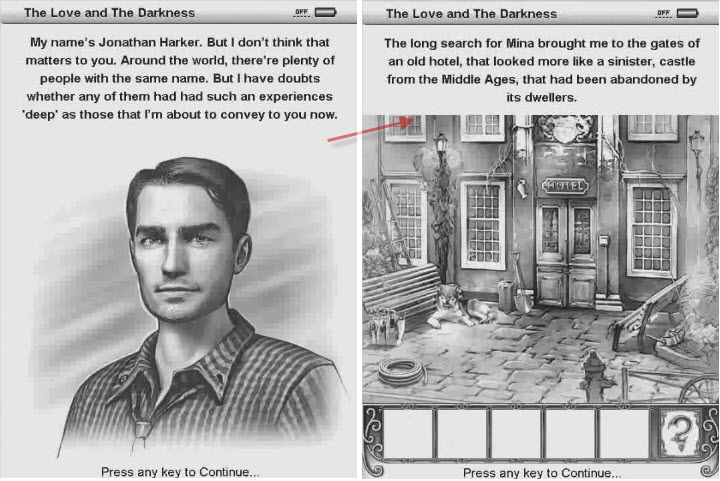 The Love and The Darkness

OFF

My name's Jonathan Harker. But I don't think that matters to you. Around the world, there're plenty of people with the same name. But I have doubts whether any of them had had such an experiences 'deep' as those that I'm about to convey to you now.

Press any key to Continue...

The Love and The Darkness

OFF

The long search for Mina brought me to the gates of an old hotel, that looked more like a sinister, castle from the Middle Ages, that had been abandoned by its dwellers.

HOTEL

?

Press any key to Continue...